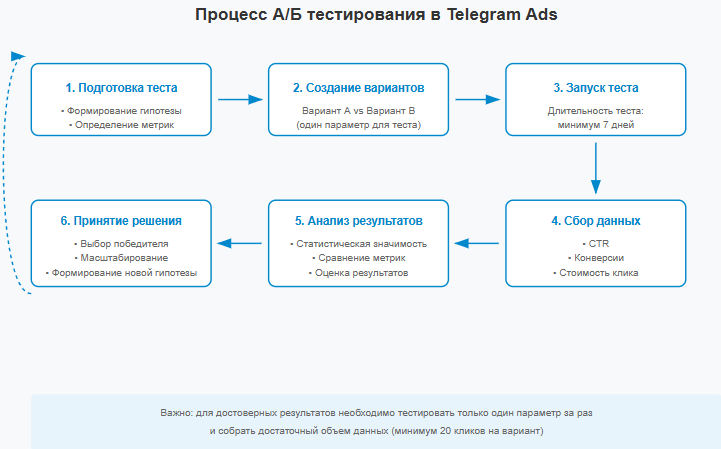 Процесс А/Б тестирования в Telegram Ads

1. Подготовка теста
• Формирование гипотезы
• Определение метрик

2. Создание вариантов
Вариант A vs Вариант B
(один параметр для теста)

3. Запуск теста
Длительность теста:
минимум 7 дней

4. Сбор данных
• CTR
• Конверсии
• Стоимость клика

5. Анализ результатов
• Статистическая значимость
• Сравнение метрик
• Оценка результатов

6. Принятие решения
• Выбор победителя
• Масштабирование
• Формирование новой гипотезы

Важно: для достоверных результатов необходимо тестировать только один параметр за раз и собрать достаточный объем данных (минимум 20 кликов на вариант)